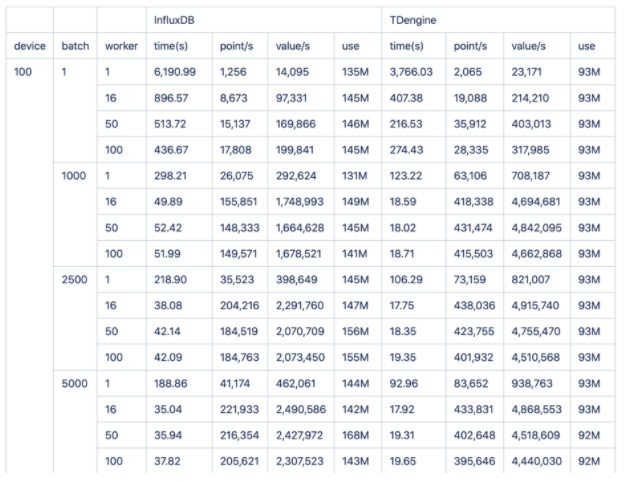 | | | | InfluxDB | | | | TDengine | | | |
|---|---|---|---|---|---|---|---|---|---|---|
| device | batch | worker | time(s) | point/s | value/s | use | time(s) | point/s | value/s | use |
| 100 | 1 | 1 | 6,190.99 | 1,256 | 14,095 | 135M | 3,766.03 | 2,065 | 23,171 | 93M |
| | | 16 | 896.57 | 8,673 | 97,331 | 145M | 407.38 | 19,088 | 214,210 | 93M |
| | | 50 | 513.72 | 15,137 | 169,866 | 146M | 216.53 | 35,912 | 403,013 | 93M |
| | | 100 | 436.67 | 17,808 | 199,841 | 145M | 274.43 | 28,335 | 317,985 | 93M |
| | 1000 | 1 | 298.21 | 26,075 | 292,624 | 131M | 123.22 | 63,106 | 708,187 | 93M |
| | | 16 | 49.89 | 155,851 | 1,748,993 | 149M | 18.59 | 418,338 | 4,694,681 | 93M |
| | | 50 | 52.42 | 148,333 | 1,664,628 | 145M | 18.02 | 431,474 | 4,842,095 | 93M |
| | | 100 | 51.99 | 149,571 | 1,678,521 | 141M | 18.71 | 415,503 | 4,662,868 | 93M |
| | 2500 | 1 | 218.90 | 35,523 | 398,649 | 145M | 106.29 | 73,159 | 821,007 | 93M |
| | | 16 | 38.08 | 204,216 | 2,291,760 | 147M | 17.75 | 438,036 | 4,915,740 | 93M |
| | | 50 | 42.14 | 184,519 | 2,070,709 | 156M | 18.35 | 423,755 | 4,755,470 | 93M |
| | | 100 | 42.09 | 184,763 | 2,073,450 | 155M | 19.35 | 401,932 | 4,510,568 | 93M |
| | 5000 | 1 | 188.86 | 41,174 | 462,061 | 144M | 92.96 | 83,652 | 938,763 | 93M |
| | | 16 | 35.04 | 221,933 | 2,490,586 | 142M | 17.92 | 433,831 | 4,868,553 | 93M |
| | | 50 | 35.94 | 216,354 | 2,427,972 | 168M | 19.31 | 402,648 | 4,518,609 | 92M |
| | | 100 | 37.82 | 205,621 | 2,307,523 | 143M | 19.65 | 395,646 | 4,440,030 | 92M |